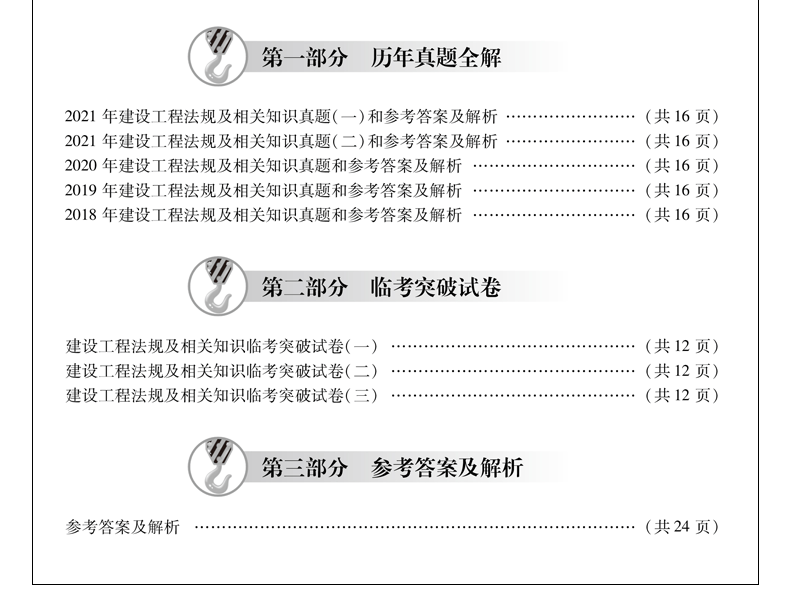 第一部分 历年真题全解

2021年建设工程法规及相关知识真题(一)和参考答案及解析 (共16页)
2021年建设工程法规及相关知识真题(二)和参考答案及解析 (共16页)
2020年建设工程法规及相关知识真题和参考答案及解析 (共16页)
2019年建设工程法规及相关知识真题和参考答案及解析 (共16页)
2018年建设工程法规及相关知识真题和参考答案及解析 (共16页)

第二部分 临考突破试卷

建设工程法规及相关知识临考突破试卷(一) (共12页)
建设工程法规及相关知识临考突破试卷(二) (共12页)
建设工程法规及相关知识临考突破试卷(三) (共12页)

第三部分 参考答案及解析

参考答案及解析 (共24页)